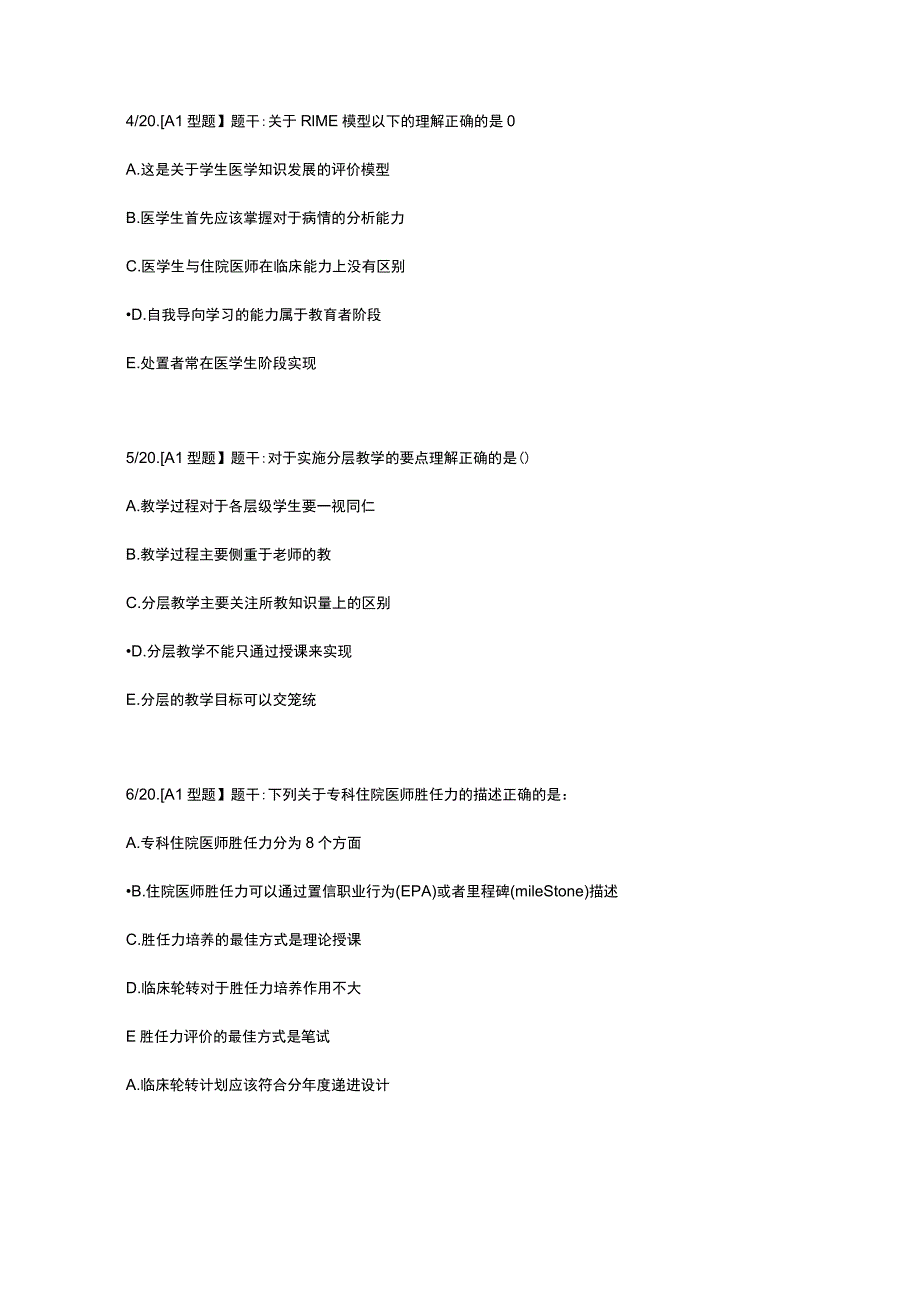 4/20.[A1 型题】题干:关于 RIME 模型以下的理解正确的是 0

A.这是关于学生医学知识发展的评价模型

B.医学生首先应该掌握对于病情的分析能力

C.医学生与住院医师在临床能力上没有区别

•D.自我导向学习的能力属于教育者阶段

E.处置者常在医学生阶段实现

5/20.[A1 型题】题干:对于实施分层教学的要点理解正确的是()

A.教学过程对于各层级学生要一视同仁

B.教学过程主要侧重于老师的教

C.分层教学主要关注所教知识量上的区别

•D.分层教学不能只通过授课来实现

E.分层的教学目标可以交笼统

6/20.[A1 型题】题干:下列关于专科住院医师胜任力的描述正确的是：

A.专科住院医师胜任力分为 8 个方面

•B.住院医师胜任力可以通过置信职业行为(EPA)或者里程碑(mileStone)描述

C.胜任力培养的最佳方式是理论授课

D.临床轮转对于胜任力培养作用不大

E 胜任力评价的最佳方式是笔试

A.临床轮转计划应该符合分年度递进设计